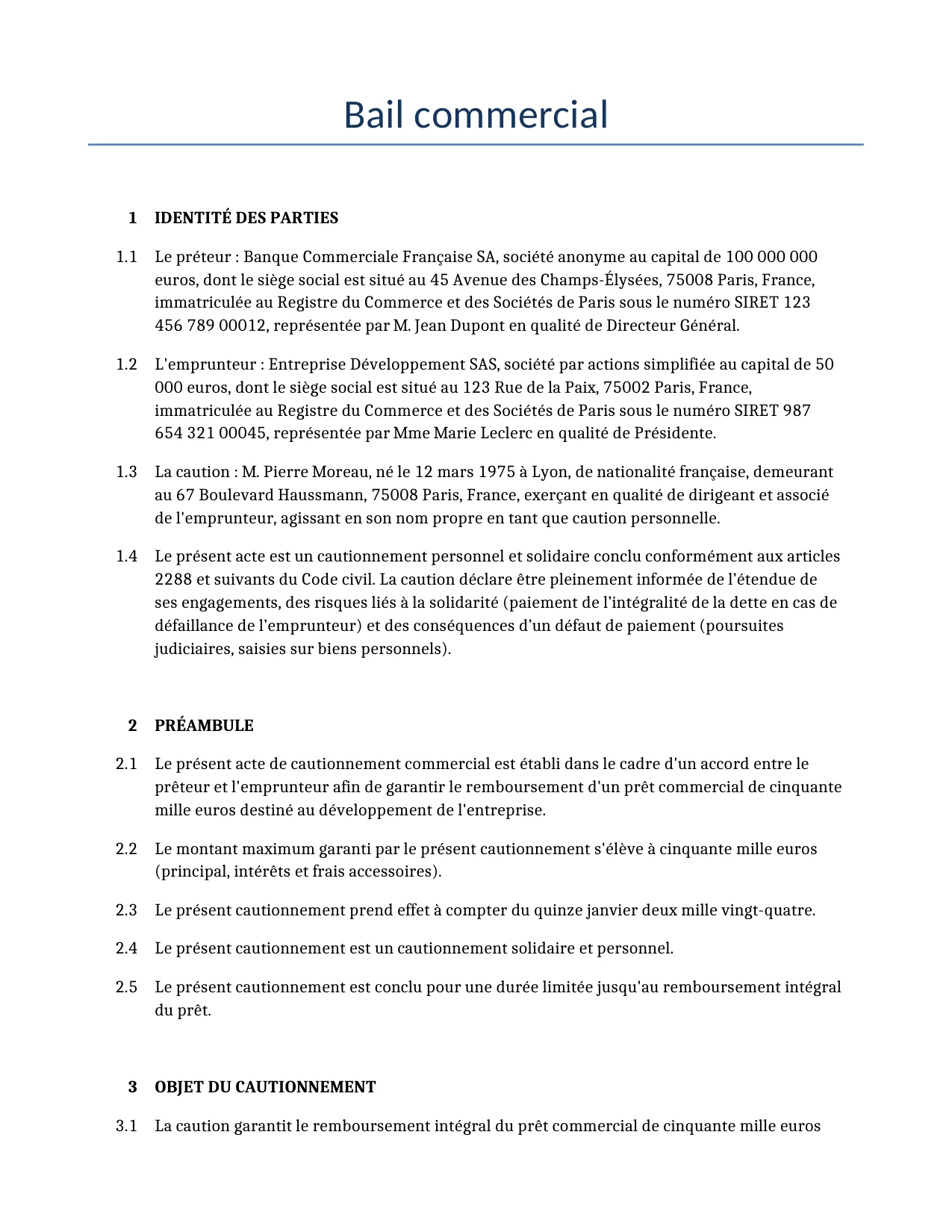 Bail commercial

1 IDENTITÉ DES PARTIES

1.1 Le préteur : Banque Commerciale Française SA, société anonyme au capital de 100 000 000 euros, dont le siège social est situé au 45 Avenue des Champs-Élysées, 75008 Paris, France, immatriculée au Registre du Commerce et des Sociétés de Paris sous le numéro SIRET 123 456 789 00012, représentée par M. Jean Dupont en qualité de Directeur Général.

1.2 L'emprunteur : Entreprise Développement SAS, société par actions simplifiée au capital de 50 000 euros, dont le siège social est situé au 123 Rue de la Paix, 75002 Paris, France, immatriculée au Registre du Commerce et des Sociétés de Paris sous le numéro SIRET 987 654 321 00045, représentée par Mme Marie Leclerc en qualité de Présidente.

1.3 La caution : M. Pierre Moreau, né le 12 mars 1975 à Lyon, de nationalité française, demeurant au 67 Boulevard Haussmann, 75008 Paris, France, exerçant en qualité de dirigeant et associé de l'emprunteur, agissant en son nom propre en tant que caution personnelle.

1.4 Le présent acte est un cautionnement personnel et solidaire conclu conformément aux articles 2288 et suivants du Code civil. La caution déclare être pleinement informée de l'étendue de ses engagements, des risques liés à la solidarité (paiement de l'intégralité de la dette en cas de défaillance de l'emprunteur) et des conséquences d'un défaut de paiement (poursuites judiciaires, saisies sur biens personnels).

2 PRÉAMBULE

2.1 Le présent acte de cautionnement commercial est établi dans le cadre d'un accord entre le prêteur et l'emprunteur afin de garantir le remboursement d'un prêt commercial de cinquante mille euros destiné au développement de l'entreprise.

2.2 Le montant maximum garanti par le présent cautionnement s'élève à cinquante mille euros (principal, intérêts et frais accessoires).

2.3 Le présent cautionnement prend effet à compter du quinze janvier deux mille vingt-quatre.

2.4 Le présent cautionnement est un cautionnement solidaire et personnel.

2.5 Le présent cautionnement est conclu pour une durée limitée jusqu'au remboursement intégral du prêt.

3 OBJET DU CAUTIONNEMENT

3.1 La caution garantit le remboursement intégral du prêt commercial de cinquante mille euros